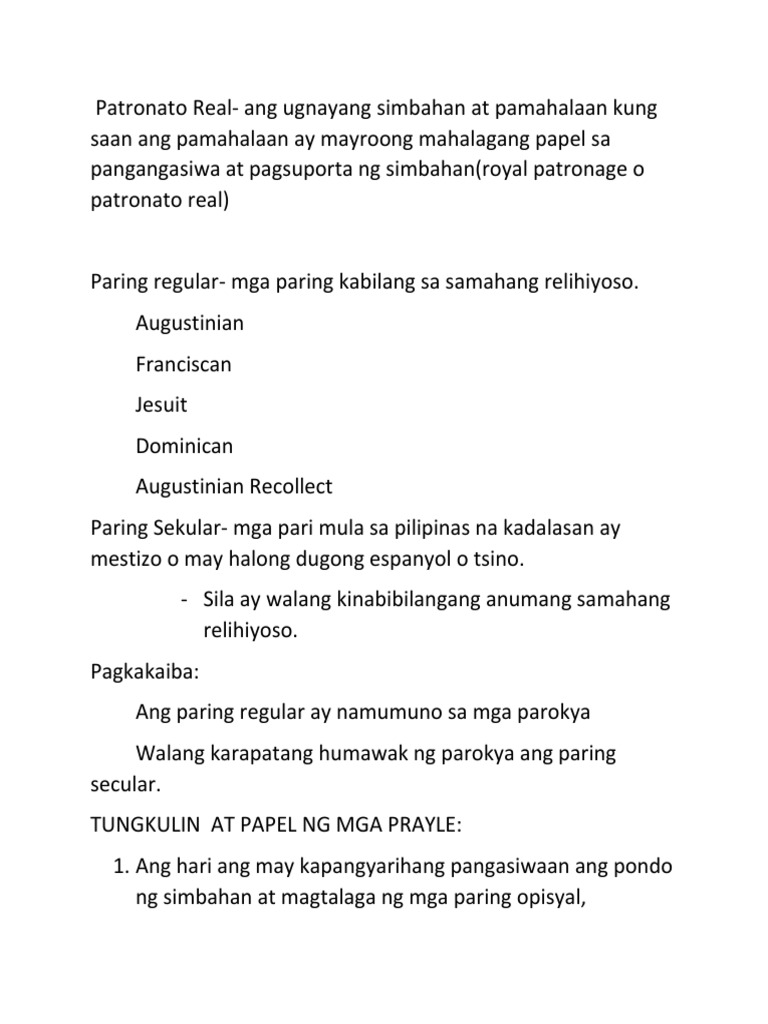 Patronato Real- ang ugnayang simbahan at pamahalaan kung saan ang pamahalaan ay mayroong mahalagang papel sa pangangasiwa at pagsuporta ng simbahan(royal patronage o patronato real)

Paring regular- mga paring kabilang sa samahang relihiyoso.

Augustinian

Franciscan

Jesuit

Dominican

Augustinian Recollect

Paring Sekular- mga pari mula sa pilipinas na kadalasan ay mestizo o may halong dugong espanyol o tsino.

- Sila ay walang kinabibilangang anumang samahang relihiyoso.

Pagkakaiba:

Ang paring regular ay namumuno sa mga parokya

Walang karapatang humawak ng parokya ang paring secular.

TUNGKULIN AT PAPEL NG MGA PRAYLE:

1. Ang hari ang may kapangyarihang pangasiwaan ang pondo ng simbahan at magtalaga ng mga paring opisyal,